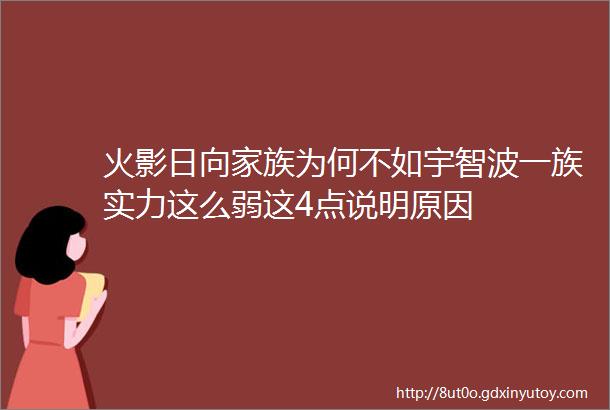 火影日向家族为何不如宇智波一族实力这么弱这4点说明原因

http://8ut0o.gdxinyutoy.com